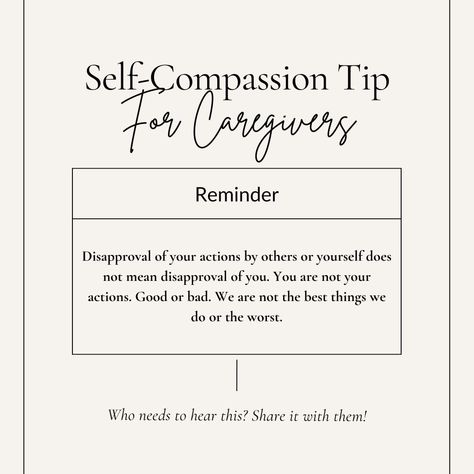 Self-Compassion Tip
For Caregivers

Reminder

Disapproval of your actions by others or yourself does not mean disapproval of you. You are not your actions. Good or bad. We are not the best things we do or the worst.

Who needs to hear this? Share it with them!